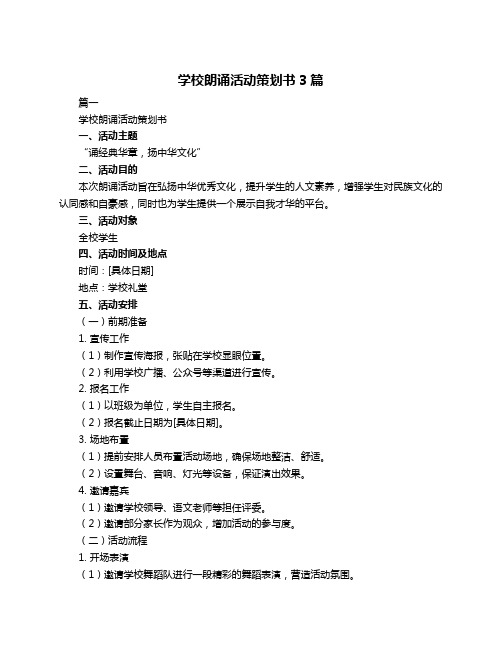 学校朗诵活动策划书 3 篇

篇一

学校朗诵活动策划书

一、活动主题

“诵经典华章，扬中华文化”

二、活动目的

本次朗诵活动旨在弘扬中华优秀文化，提升学生的人文素养，增强学生对民族文化的认同感和自豪感，同时也为学生提供一个展示自我才华的平台。

三、活动对象

全校学生

四、活动时间及地点

时间：[具体日期]

地点：学校礼堂

五、活动安排

（一）前期准备

1. 宣传工作

（1）制作宣传海报，张贴在学校显眼位置。

（2）利用学校广播、公众号等渠道进行宣传。

2. 报名工作

（1）以班级为单位，学生自主报名。

（2）报名截止日期为[具体日期]。

3. 场地布置

（1）提前安排人员布置活动场地，确保场地整洁、舒适。

（2）设置舞台、音响、灯光等设备，保证演出效果。

4. 邀请嘉宾

（1）邀请学校领导、语文老师等担任评委。

（2）邀请部分家长作为观众，增加活动的参与度。

（二）活动流程

1. 开场表演

（1）邀请学校舞蹈队进行一段精彩的舞蹈表演，营造活动氛围。